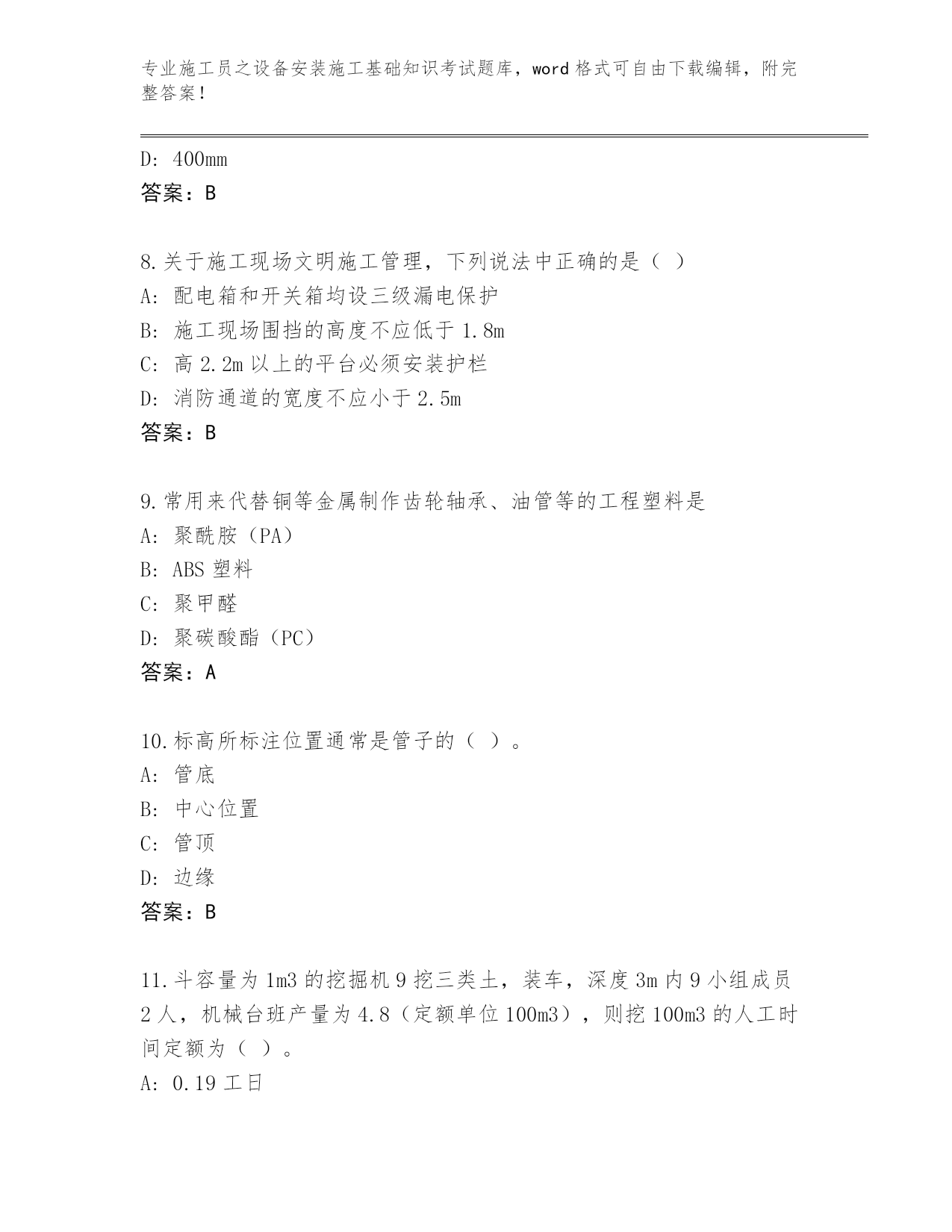 专业施工员之设备安装施工基础知识考试题库，word 格式可自由下载编辑，附完整答案！

D: 400mm
答案：B

8.关于施工现场文明施工管理，下列说法中正确的是（ ）
A: 配电箱和开关箱均设三级漏电保护
B: 施工现场围挡的高度不应低于 1.8m
C: 高 2.2m 以上的平台必须安装护栏
D: 消防通道的宽度不应小于 2.5m
答案：B

9.常用来代替铜等金属制作齿轮轴承、油管等的工程塑料是
A: 聚酰胺（PA）
B: ABS 塑料
C: 聚甲醛
D: 聚碳酸酯（PC）
答案：A

10.标高所标注位置通常是管子的（ ）。
A: 管底
B: 中心位置
C: 管顶
D: 边缘
答案：B

11.斗容量为 1m3 的挖掘机 9 挖三类土，装车，深度 3m 内 9 小组成员 2 人，机械台班产量为 4.8（定额单位 100m3），则挖 100m3 的人工时间定额为（ ）。
A: 0.19 工日